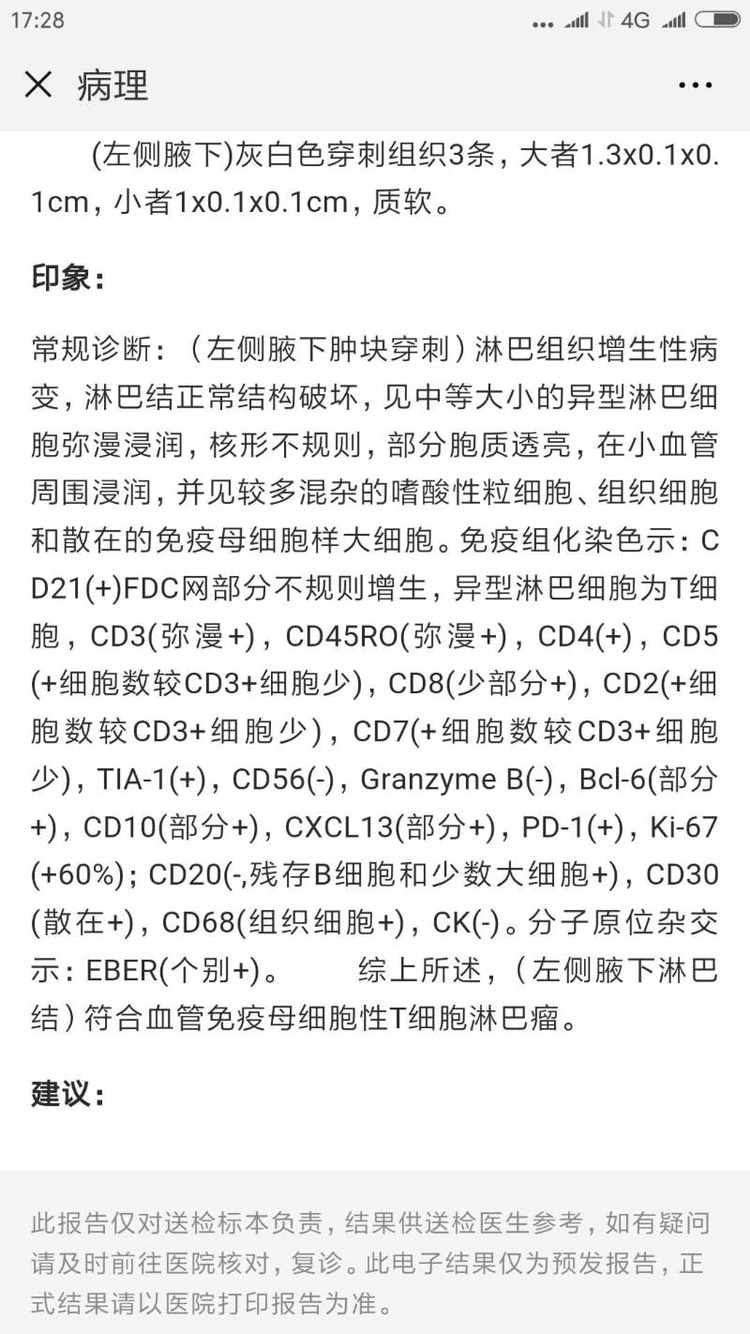 17:28 ... 4G

× 病理 ...

(左侧腋下)灰白色穿刺组织3条，大者1.3x0.1x0.1cm，小者1x0.1x0.1cm，质软。

印象：

常规诊断：（左侧腋下肿块穿刺）淋巴组织增生性病变，淋巴结正常结构破坏，见中等大小的异型淋巴细胞弥漫浸润，核形不规则，部分胞质透亮，在小血管周围浸润，并见较多混杂的嗜酸性粒细胞、组织细胞和散在的免疫母细胞样大细胞。免疫组化染色示：CD21(+)FDC网部分不规则增生，异型淋巴细胞为T细胞，CD3(弥漫+)，CD45RO(弥漫+)，CD4(+)，CD5(+细胞数较CD3+细胞少)，CD8(少部分+)，CD2(+细胞数较CD3+细胞少)，CD7(+细胞数较CD3+细胞少)，TIA-1(+)，CD56(-)，Granzyme B(-)，Bcl-6(部分+)，CD10(部分+)，CXCL13(部分+)，PD-1(+)，Ki-67(+60%)；CD20(-,残存B细胞和少数大细胞+)，CD30(散在+)，CD68(组织细胞+)，CK(-)。分子原位杂交示：EBER(个别+)。 综上所述，（左侧腋下淋巴结）符合血管免疫母细胞性T细胞淋巴瘤。

建议：

此报告仅对送检标本负责，结果供送检医生参考，如有疑问请及时前往医院核对，复诊。此电子结果仅为预发报告，正式结果请以医院打印报告为准。